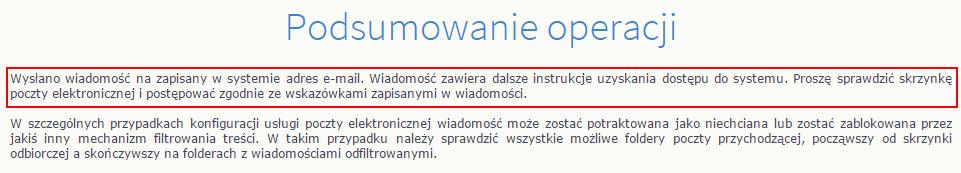 Podsumowanie operacji

Wysłano wiadomość na zapisany w systemie adres e-mail. Wiadomość zawiera dalsze instrukcje uzyskania dostępu do systemu. Proszę sprawdzić skrzynkę poczty elektronicznej i postępować zgodnie ze wskazówkami zapisanymi w wiadomości.

W szczególnych przypadkach konfiguracji usługi poczty elektronicznej wiadomość może zostać potraktowana jako niechciana lub zostać zablokowana przez jakiś inny mechanizm filtrowania treści. W takim przypadku należy sprawdzić wszystkie możliwe foldery poczty przychodzącej, począwszy od skrzynki odbiorczej a skończywszy na folderach z wiadomościami odfiltrowanymi.